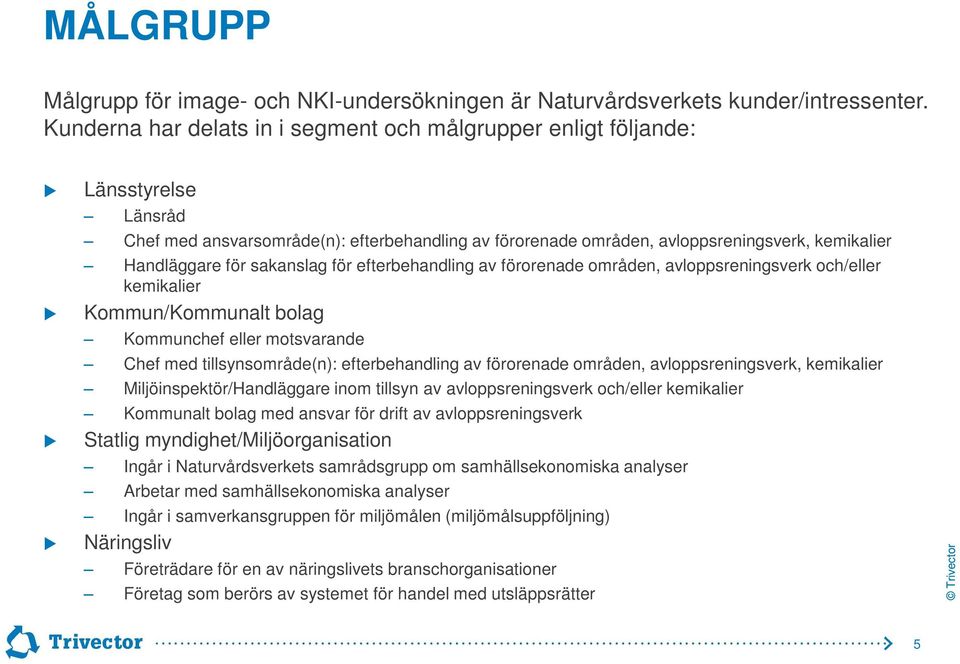 MÅLGRUPP

Målgrupp för image- och NKI-undersökningen är Naturvårdsverkets kunder/intressenter. Kunderna har delats in i segment och målgrupper enligt följande:

Länsstyrelse
– Länsråd
– Chef med ansvarsområde(n): efterbehandling av förorenade områden, avloppsreningsverk, kemikalier
– Handläggare för sakanslag för efterbehandling av förorenade områden, avloppsreningsverk och/eller kemikalier

Kommun/Kommunalt bolag
– Kommunchef eller motsvarande
– Chef med tillsynsområde(n): efterbehandling av förorenade områden, avloppsreningsverk, kemikalier
– Miljöinspektör/Handläggare inom tillsyn av avloppsreningsverk och/eller kemikalier
– Kommunalt bolag med ansvar för drift av avloppsreningsverk

Statlig myndighet/Miljöorganisation
– Ingår i Naturvårdsverkets samrådsgrupp om samhällsekonomiska analyser
– Arbetar med samhällsekonomiska analyser
– Ingår i samverkansgruppen för miljömålen (miljömålsuppföljning)

Näringsliv
– Företrädare för en av näringslivets branschorganisationer
– Företag som berörs av systemet för handel med utsläppsrätter

© Trivector

Trivector

5